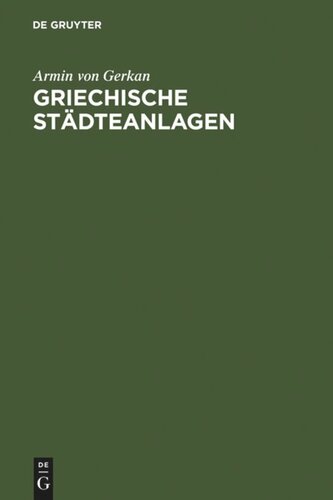 DE GRUYTER

Armin von Gerkan

GRIECHISCHE STÄDTEANLAGEN

DE
G